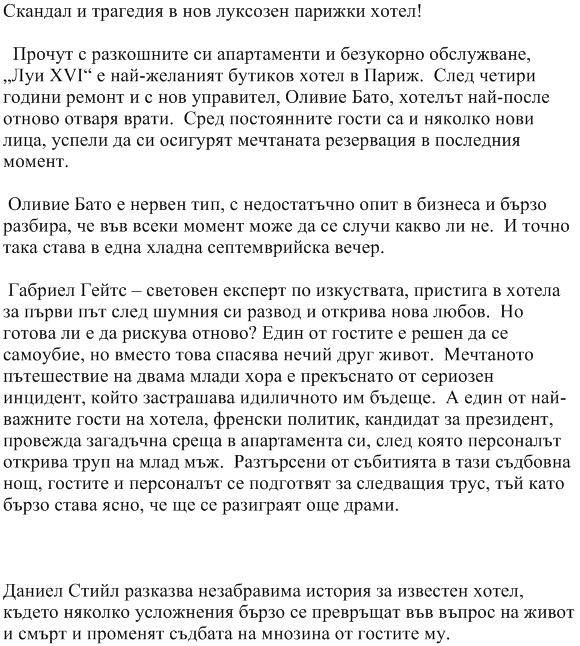 Скандал и трагедия в нов луксозен парижки хотел!

Прочут с разкошните си апартаменти и безукорно обслужване, „Луи XVI“ е най-желаният бутиков хотел в Париж. След четири години ремонт и с нов управител, Оливие Бато, хотелът най-после отново отваря врати. Сред постоянните гости са и няколко нови лица, успели да си осигурят мечтаната резервация в последния момент.

Оливие Бато е нервен тип, с недостатъчно опит в бизнеса и бързо разбира, че във всеки момент може да се случи какво ли не. И точно така става в една хладна септемврийска вечер.

Габриел Гейтс – световен експерт по изкуствата, пристига в хотела за първи път след шумния си развод и открива нова любов. Но готова ли е да рискува отново? Един от гостите е решен да се самоубие, но вместо това спасява нечий друг живот. Мечтаното пътешествие на двама млади хора е прекъснато от сериозен инцидент, който застрашава идиличното им бъдеще. А един от най-важните гости на хотела, френски политик, кандидат за президент, провежда загадъчна среща в апартамента си, след която персоналът открива труп на млад мъж. Разтърсени от събитията в тази съдбовна нощ, гостите и персоналът се подготвят за следващия трус, тъй като бързо става ясно, че ще се разиграят още драми.

Даниел Стийл разказва незабравима история за известен хотел, където няколко усложнения бързо се превръщат във въпрос на живот и смърт и променят съдбата на мнозина от гостите му.